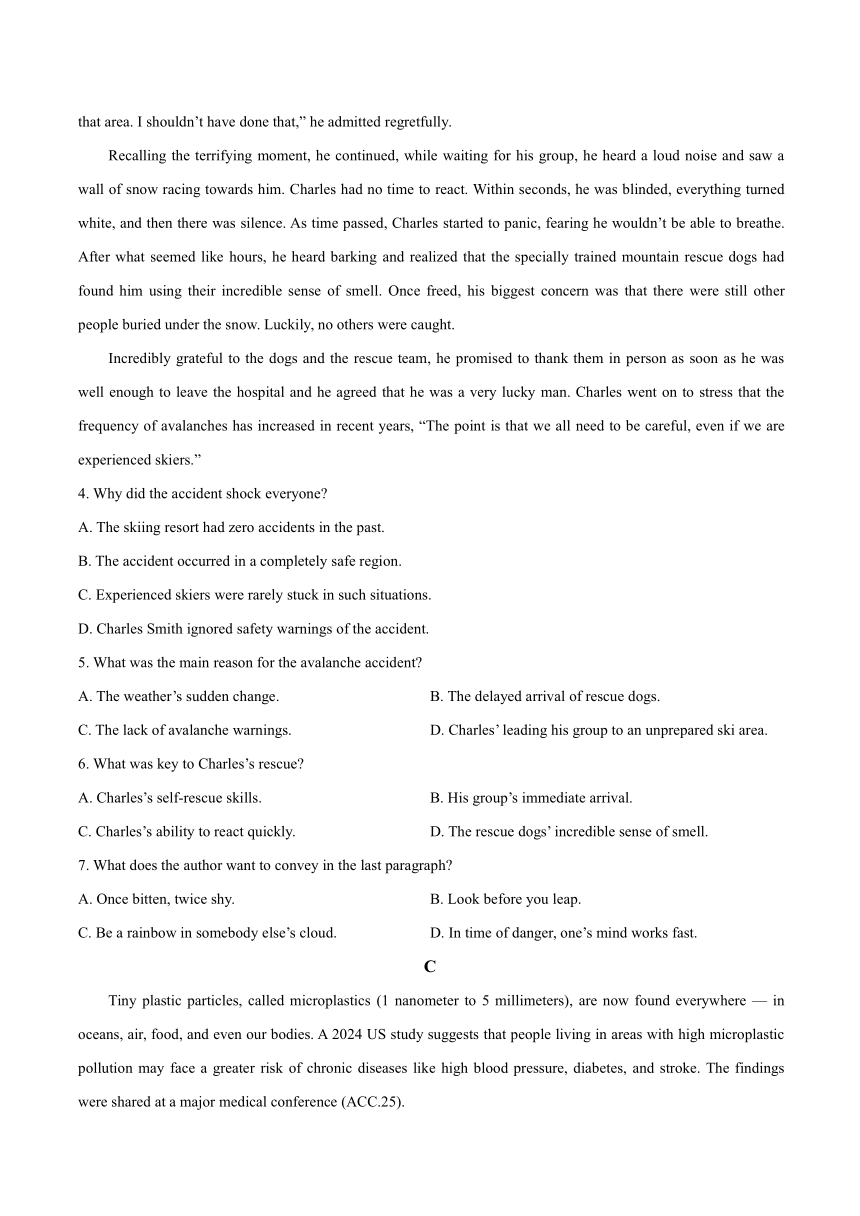 that area. I shouldn’t have done that,” he admitted regretfully.

Recalling the terrifying moment, he continued, while waiting for his group, he heard a loud noise and saw a wall of snow racing towards him. Charles had no time to react. Within seconds, he was blinded, everything turned white, and then there was silence. As time passed, Charles started to panic, fearing he wouldn’t be able to breathe. After what seemed like hours, he heard barking and realized that the specially trained mountain rescue dogs had found him using their incredible sense of smell. Once freed, his biggest concern was that there were still other people buried under the snow. Luckily, no others were caught.

Incredibly grateful to the dogs and the rescue team, he promised to thank them in person as soon as he was well enough to leave the hospital and he agreed that he was a very lucky man. Charles went on to stress that the frequency of avalanches has increased in recent years, “The point is that we all need to be careful, even if we are experienced skiers.”

4. Why did the accident shock everyone?

A. The skiing resort had zero accidents in the past.

B. The accident occurred in a completely safe region.

C. Experienced skiers were rarely stuck in such situations.

D. Charles Smith ignored safety warnings of the accident.

5. What was the main reason for the avalanche accident?

A. The weather’s sudden change.

B. The delayed arrival of rescue dogs.

C. The lack of avalanche warnings.

D. Charles’ leading his group to an unprepared ski area.

6. What was key to Charles’s rescue?

A. Charles’s self-rescue skills.

B. His group’s immediate arrival.

C. Charles’s ability to react quickly.

D. The rescue dogs’ incredible sense of smell.

7. What does the author want to convey in the last paragraph?

A. Once bitten, twice shy.

B. Look before you leap.

C. Be a rainbow in somebody else’s cloud.

D. In time of danger, one’s mind works fast.

C

Tiny plastic particles, called microplastics (1 nanometer to 5 millimeters), are now found everywhere — in oceans, air, food, and even our bodies. A 2024 US study suggests that people living in areas with high microplastic pollution may face a greater risk of chronic diseases like high blood pressure, diabetes, and stroke. The findings were shared at a major medical conference (ACC.25).